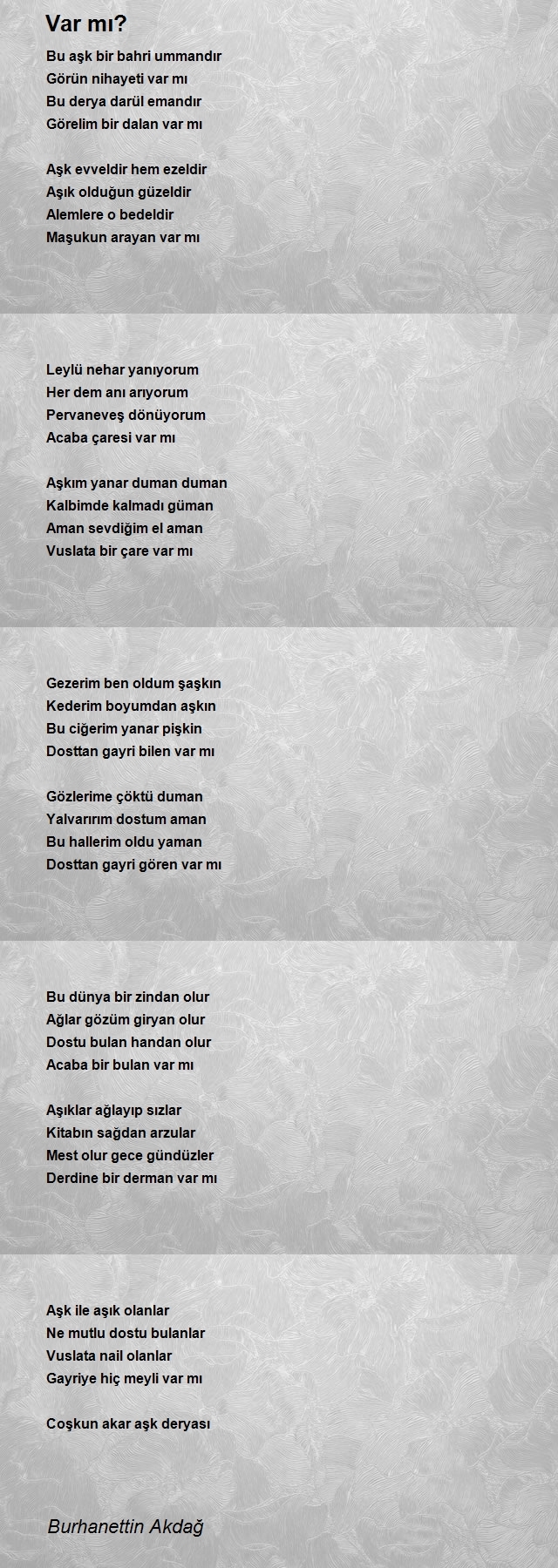 Var mı?

Bu aşk bir bahri ummandır
Görün nihayeti var mı
Bu derya darül emandır
Görelim bir dalan var mı

Aşk evveldir hem ezeldir
Aşık olduğun güzeldir
Alemlere o bedeldir
Maşukun arayan var mı

Leylü nehar yanıyorum
Her dem anı arıyorum
Pervaneveş dönüyorum
Acaba çaresi var mı

Aşkım yanar duman duman
Kalbimde kalmadı güman
Aman sevdiğim el aman
Vuslata bir çare var mı

Gezerim ben oldum şaşkın
Kederim boyumdan aşkın
Bu ciğerim yanar pişkin
Dosttan gayri bilen var mı

Gözlerime çöktü duman
Yalvarırım dostum aman
Bu hallerim oldu yaman
Dosttan gayri gören var mı

Bu dünya bir zindan olur
Ağlar gözüm giryan olur
Dostu bulan handan olur
Acaba bir bulan var mı

Aşıklar ağlayıp sızlar
Kitabın sağdan arzular
Mest olur gece gündüzler
Derdine bir derman var mı

Aşk ile aşık olanlar
Ne mutlu dostu bulanlar
Vuslata nail olanlar
Gayriye hiç meyli var mı

Coşkun akar aşk deryası

Burhanettin Akdağ